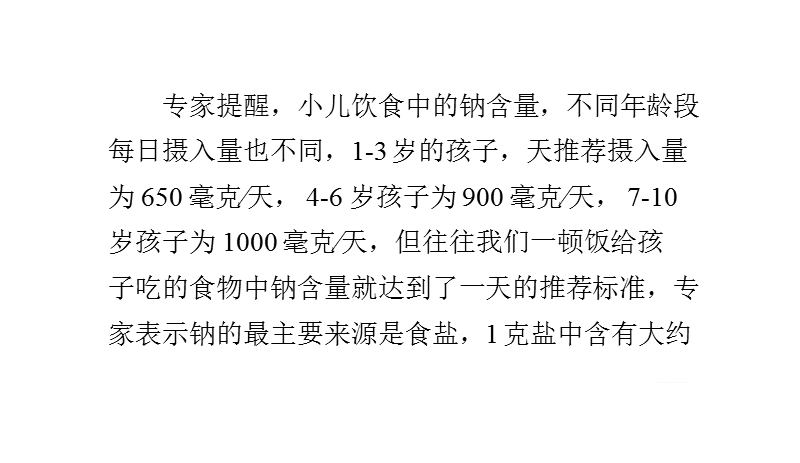 专家提醒，小儿饮食中的钠含量，不同年龄段每日摄入量也不同，1-3 岁的孩子，天推荐摄入量为 650 毫克/天， 4-6 岁孩子为 900 毫克/天， 7-10 岁孩子为 1000 毫克/天，但往往我们一顿饭给孩子吃的食物中钠含量就达到了一天的推荐标准，专家表示钠的最主要来源是食盐，1 克盐中含有大约